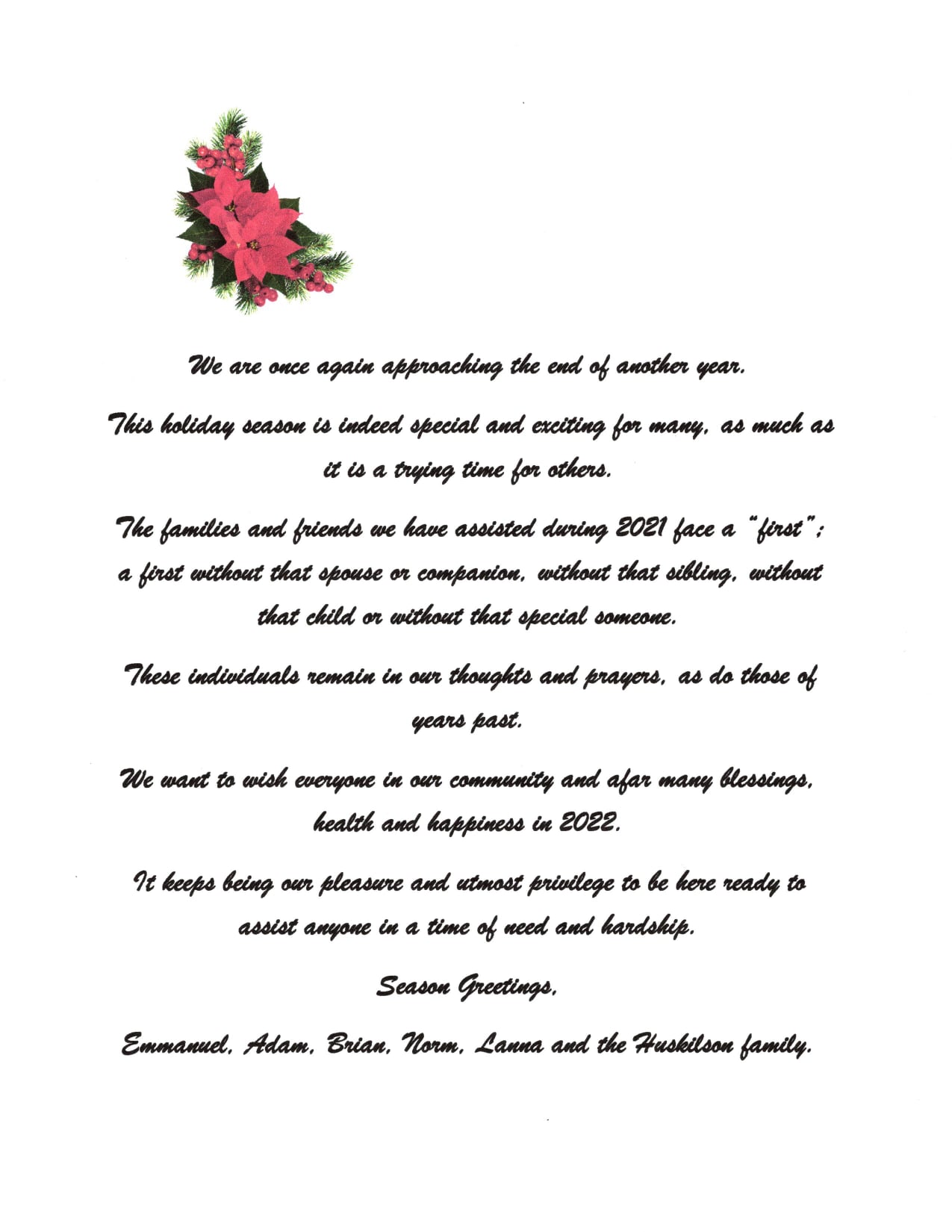 We are once again approaching the end of another year.

This holiday season is indeed special and exciting for many, as much as it is a trying time for others.

The families and friends we have assisted during 2021 face a "first"; a first without that spouse or companion, without that sibling, without that child or without that special someone.

These individuals remain in our thoughts and prayers, as do those of years past.

We want to wish everyone in our community and afar many blessings, health and happiness in 2022.

It keeps being our pleasure and utmost privilege to be here ready to assist anyone in a time of need and hardship.

Season Greetings,

Emmanuel, Adam, Brian, Norm, Lanna and the Huskilson family.